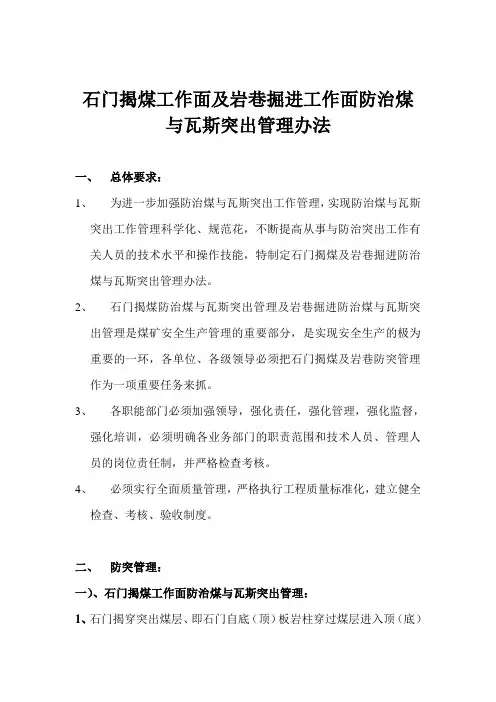 石门揭煤工作面及岩巷掘进工作面防治煤与瓦斯突出管理办法

一、 总体要求：

1、 为进一步加强防治煤与瓦斯突出工作管理，实现防治煤与瓦斯突出工作管理科学化、规范花，不断提高从事与防治突出工作有关人员的技术水平和操作技能，特制定石门揭煤及岩巷掘进防治煤与瓦斯突出管理办法。

2、 石门揭煤防治煤与瓦斯突出管理及岩巷掘进防治煤与瓦斯突出管理是煤矿安全生产管理的重要部分，是实现安全生产的极为重要的一环，各单位、各级领导必须把石门揭煤及岩巷防突管理作为一项重要任务来抓。

3、 各职能部门必须加强领导，强化责任，强化管理，强化监督，强化培训，必须明确各业务部门的职责范围和技术人员、管理人员的岗位责任制，并严格检查考核。

4、 必须实行全面质量管理，严格执行工程质量标准化，建立健全检查、考核、验收制度。

二、 防突管理：

一）、石门揭煤工作面防治煤与瓦斯突出管理：

1、石门揭穿突出煤层、即石门自底（顶）板岩柱穿过煤层进入顶（底）